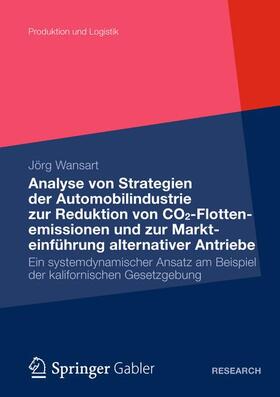 Produktion und Logistik

Jörg Wansart

Analyse von Strategien der Automobilindustrie zur Reduktion von $CO_2$-Flottenemissionen und zur Markteinführung alternativer Antriebe

Ein systemdynamischer Ansatz am Beispiel der kalifornischen Gesetzgebung

Springer Gabler

RESEARCH